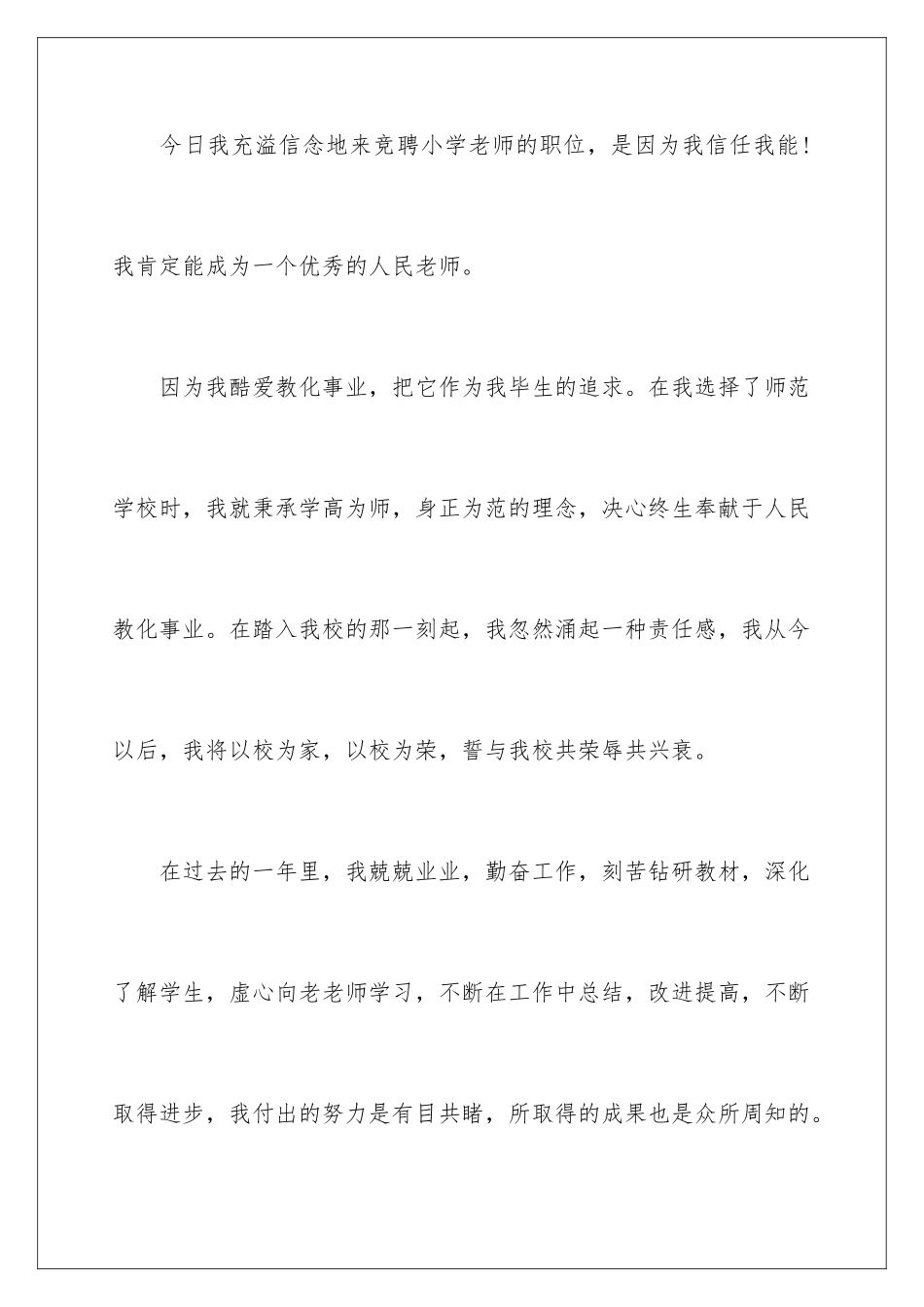 今日我充溢信念地来竞聘小学老师的职位，是因为我信任我能！我肯定能成为一个优秀的人民老师。

因为我酷爱教化事业，把它作为我毕生的追求。在我选择了师范学校时，我就秉承学高为师，身正为范的理念，决心终生奉献于人民教化事业。在踏入我校的那一刻起，我忽然涌起一种责任感，我从今以后，我将以校为家，以校为荣，誓与我校共荣辱共兴衰。

在过去的一年里，我兢兢业业，勤奋工作，刻苦钻研教材，深化了解学生，虚心向老老师学习，不断在工作中总结，改进提高，不断取得进步，我付出的努力是有目共睹，所取得的成果也是众所周知的。